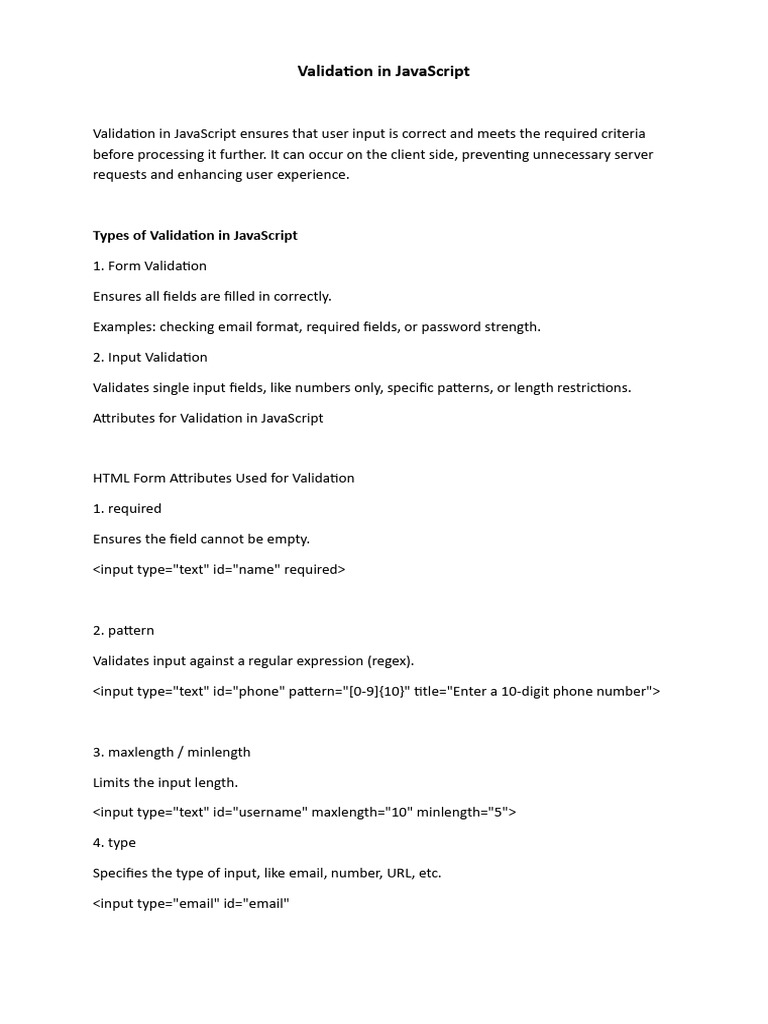 Validation in JavaScript

Validation in JavaScript ensures that user input is correct and meets the required criteria before processing it further. It can occur on the client side, preventing unnecessary server requests and enhancing user experience.

Types of Validation in JavaScript

1. Form Validation

Ensures all fields are filled in correctly.

Examples: checking email format, required fields, or password strength.

2. Input Validation

Validates single input fields, like numbers only, specific patterns, or length restrictions.

Attributes for Validation in JavaScript

HTML Form Attributes Used for Validation

1. required

Ensures the field cannot be empty.

<input type="text" id="name" required>

2. pattern

Validates input against a regular expression (regex).

<input type="text" id="phone" pattern="[0-9]{10}" title="Enter a 10-digit phone number">

3. maxlength / minlength

Limits the input length.

<input type="text" id="username" maxlength="10" minlength="5">

4. type

Specifies the type of input, like email, number, URL, etc.

<input type="email" id="email"